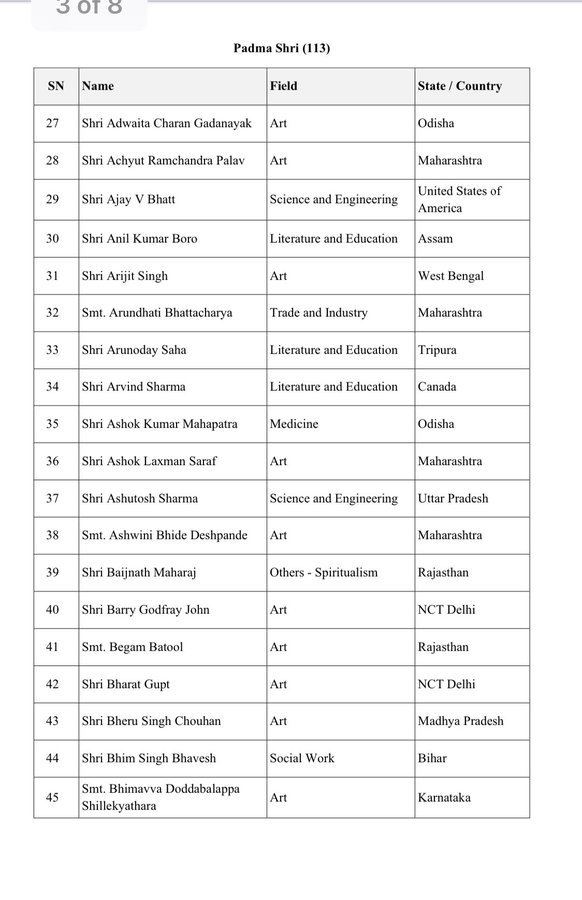 3 of 8

Padma Shri (113)

| SN | Name | Field | State / Country |
|---|---|---|---|
| 27 | Shri Adwaita Charan Gadanayak | Art | Odisha |
| 28 | Shri Achyut Ramchandra Palav | Art | Maharashtra |
| 29 | Shri Ajay V Bhatt | Science and Engineering | United States of America |
| 30 | Shri Anil Kumar Boro | Literature and Education | Assam |
| 31 | Shri Arijit Singh | Art | West Bengal |
| 32 | Smt. Arundhati Bhattacharya | Trade and Industry | Maharashtra |
| 33 | Shri Arunoday Saha | Literature and Education | Tripura |
| 34 | Shri Arvind Sharma | Literature and Education | Canada |
| 35 | Shri Ashok Kumar Mahapatra | Medicine | Odisha |
| 36 | Shri Ashok Laxman Saraf | Art | Maharashtra |
| 37 | Shri Ashutosh Sharma | Science and Engineering | Uttar Pradesh |
| 38 | Smt. Ashwini Bhide Deshpande | Art | Maharashtra |
| 39 | Shri Baijnath Maharaj | Others - Spiritualism | Rajasthan |
| 40 | Shri Barry Godfray John | Art | NCT Delhi |
| 41 | Smt. Begam Batool | Art | Rajasthan |
| 42 | Shri Bharat Gupt | Art | NCT Delhi |
| 43 | Shri Bheru Singh Chouhan | Art | Madhya Pradesh |
| 44 | Shri Bhim Singh Bhavesh | Social Work | Bihar |
| 45 | Smt. Bhimavva Doddabalappa Shillekyathara | Art | Karnataka |